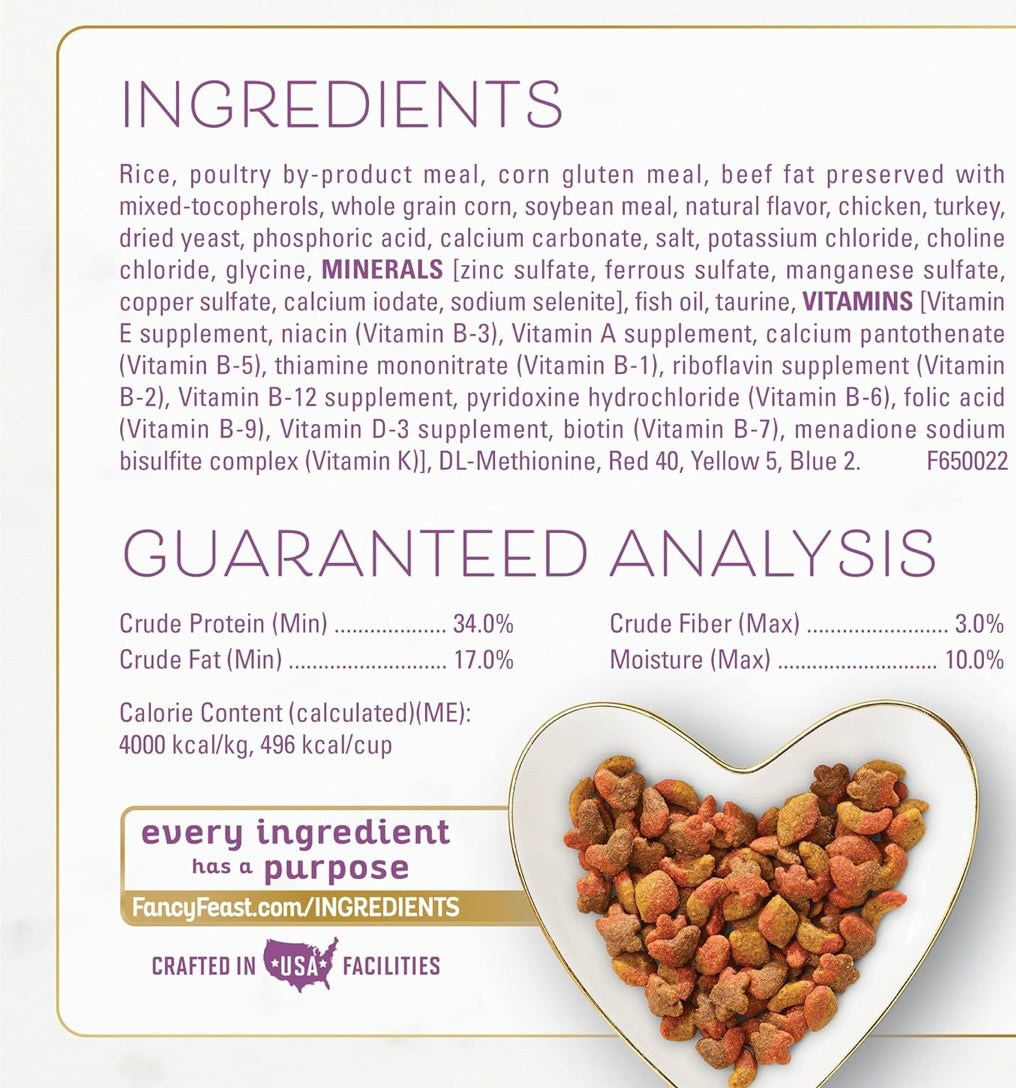 INGREDIENTS

Rice, poultry by-product meal, corn gluten meal, beef fat preserved with mixed-tocopherols, whole grain corn, soybean meal, natural flavor, chicken, turkey, dried yeast, phosphoric acid, calcium carbonate, salt, potassium chloride, choline chloride, glycine, MINERALS [zinc sulfate, ferrous sulfate, manganese sulfate, copper sulfate, calcium iodate, sodium selenite], fish oil, taurine, VITAMINS [Vitamin E supplement, niacin (Vitamin B-3), Vitamin A supplement, calcium pantothenate (Vitamin B-5), thiamine mononitrate (Vitamin B-1), riboflavin supplement (Vitamin B-2), Vitamin B-12 supplement, pyridoxine hydrochloride (Vitamin B-6), folic acid (Vitamin B-9), Vitamin D-3 supplement, biotin (Vitamin B-7), menadione sodium bisulfite complex (Vitamin K)], DL-Methionine, Red 40, Yellow 5, Blue 2. F650022

GUARANTEED ANALYSIS

Crude Protein (Min) 34.0%
Crude Fat (Min) 17.0%

Crude Fiber (Max) 3.0%
Moisture (Max) 10.0%

Calorie Content (calculated)(ME):
4000 kcal/kg, 496 kcal/cup

every ingredient
has a purpose
FancyFeast.com/INGREDIENTS

CRAFTED IN USA FACILITIES